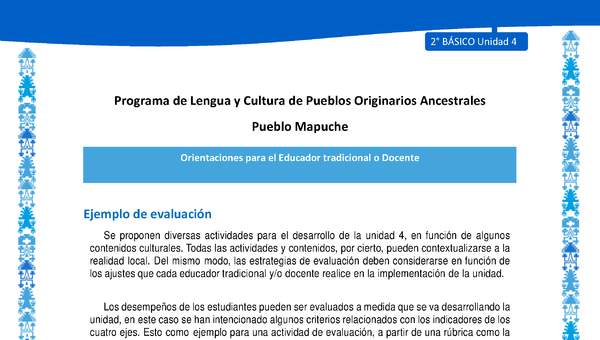 2° BÁSICO Unidad 4

Programa de Lengua y Cultura de Pueblos Originarios Ancestrales

Pueblo Mapuche

Orientaciones para el Educador tradicional o Docente

Ejemplo de evaluación

Se proponen diversas actividades para el desarrollo de la unidad 4, en función de algunos contenidos culturales. Todas las actividades y contenidos, por cierto, pueden contextualizarse a la realidad local. Del mismo modo, las estrategias de evaluación deben considerarse en función de los ajustes que cada educador tradicional y/o docente realice en la implementación de la unidad.

Los desempeños de los estudiantes pueden ser evaluados a medida que se va desarrollando la unidad, en este caso se han intencionado algunos criterios relacionados con los indicadores de los cuatro ejes. Esto como ejemplo para una actividad de evaluación, a partir de una rúbrica como la